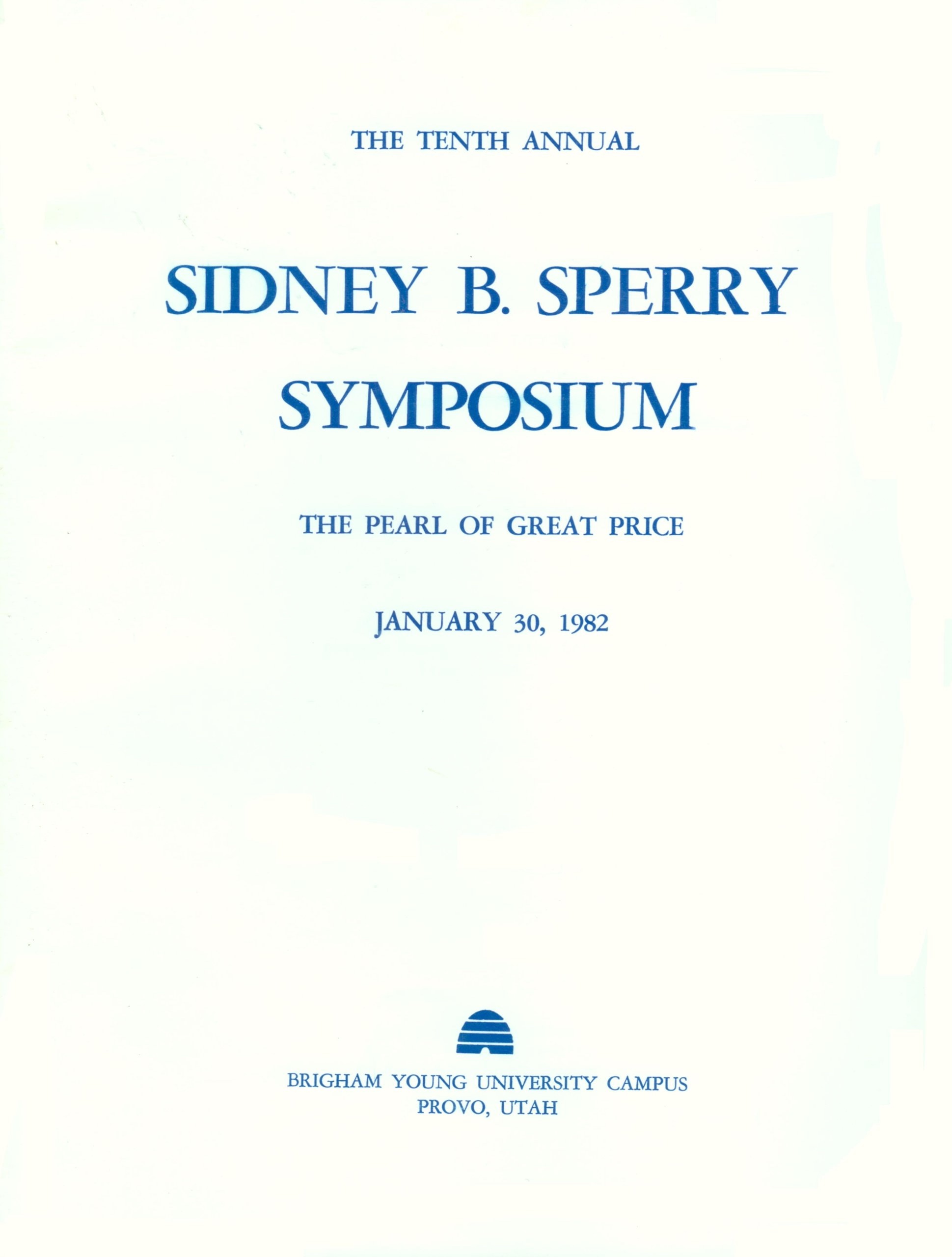 THE TENTH ANNUAL

SIDNEY B. SPERRY SYMPOSIUM

THE PEARL OF GREAT PRICE

JANUARY 30, 1982

BRIGHAM YOUNG UNIVERSITY CAMPUS
PROVO, UTAH